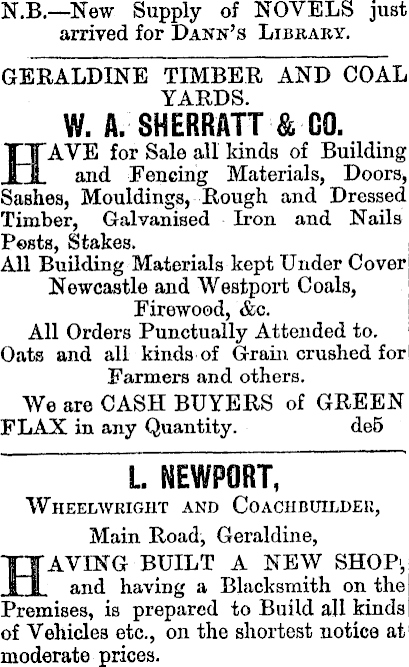 N.B.—New Supply of NOVELS just arrived for DANN'S LIBRARY.

GERALDINE TIMBER AND COAL YARDS.

W. A. SHERRATT & CO.

HAVE for Sale all kinds of Building and Fencing Materials, Doors, Sashes, Mouldings, Rough and Dressed Timber, Galvanised Iron and Nails Posts, Stakes.

All Building Materials kept Under Cover Newcastle and Westport Coals, Firewood, &c.

All Orders Punctually Attended to.

Oats and all kinds of Grain crushed for Farmers and others.

We are CASH BUYERS of GREEN FLAX in any Quantity. de5

L. NEWPORT,

WHEELWRIGHT AND COACHBUILDER,

Main Road, Geraldine,

HAVING BUILT A NEW SHOP, and having a Blacksmith on the Premises, is prepared to Build all kinds of Vehicles etc., on the shortest notice at moderate prices.